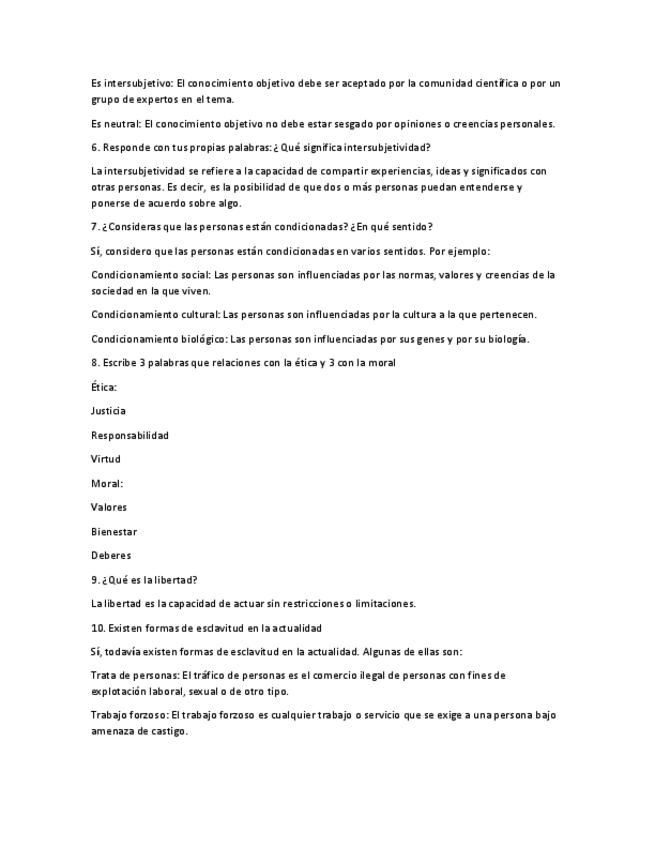 Es intersubjetivo: El conocimiento objetivo debe ser aceptado por la comunidad científica o por un grupo de expertos en el tema.

Es neutral: El conocimiento objetivo no debe estar sesgado por opiniones o creencias personales.

6. Responde con tus propias palabras: ¿ Qué significa intersubjetividad?

La intersubjetividad se refiere a la capacidad de compartir experiencias, ideas y significados con otras personas. Es decir, es la posibilidad de que dos o más personas puedan entenderse y ponerse de acuerdo sobre algo.

7. ¿Consideras que las personas están condicionadas? ¿En qué sentido?

Sí, considero que las personas están condicionadas en varios sentidos. Por ejemplo:

Condicionamiento social: Las personas son influenciadas por las normas, valores y creencias de la sociedad en la que viven.

Condicionamiento cultural: Las personas son influenciadas por la cultura a la que pertenecen.

Condicionamiento biológico: Las personas son influenciadas por sus genes y por su biología.

8. Escribe 3 palabras que relaciones con la ética y 3 con la moral

Ética:

Justicia

Responsabilidad

Virtud

Moral:

Valores

Bienestar

Deberes

9. ¿Qué es la libertad?

La libertad es la capacidad de actuar sin restricciones o limitaciones.

10. Existen formas de esclavitud en la actualidad

Sí, todavía existen formas de esclavitud en la actualidad. Algunas de ellas son:

Trata de personas: El tráfico de personas es el comercio ilegal de personas con fines de explotación laboral, sexual o de otro tipo.

Trabajo forzoso: El trabajo forzoso es cualquier trabajo o servicio que se exige a una persona bajo amenaza de castigo.